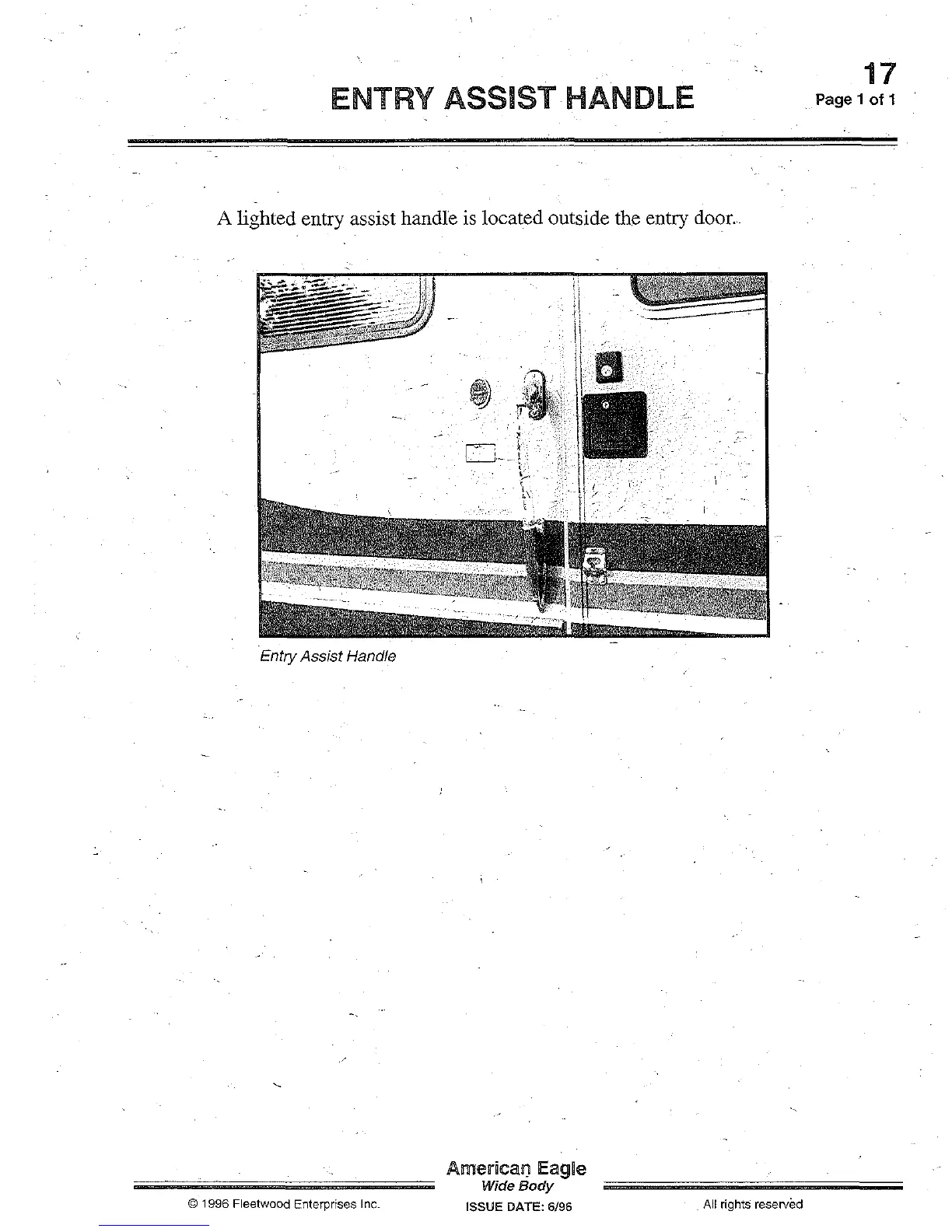 ENTRY ASSIST HANDLE

17
Page 1 of 1

A lighted entry assist handle is located outside the entry door.

Entry Assist Handle

American Eagle
Wide Body

© 1996 Fleetwood Enterprises Inc.

ISSUE DATE: 6/96

All rights reserved